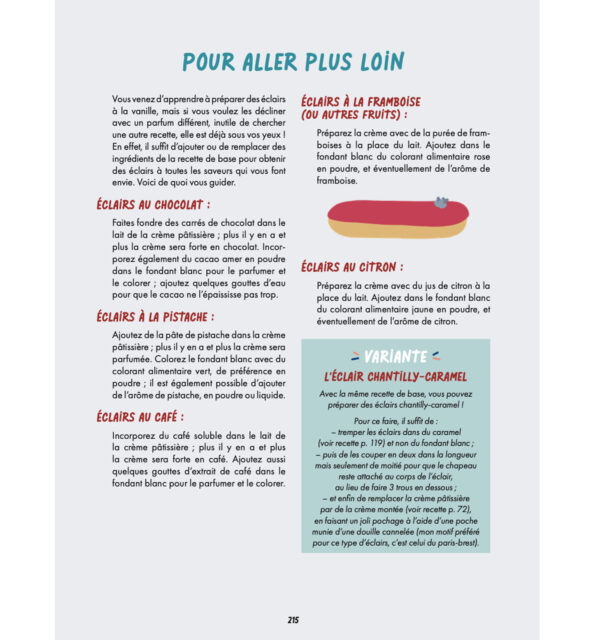 POUR ALLER PLUS LOIN

Vous venez d'apprendre à préparer des éclairs à la vanille, mais si vous voulez les décliner avec un parfum différent, inutile de chercher une autre recette, elle est déjà sous vos yeux ! En effet, il suffit d'ajouter ou de remplacer des ingrédients de la recette de base pour obtenir des éclairs à toutes les saveurs qui vous font envie. Voici de quoi vous guider.

ÉCLAIRS AU CHOCOLAT :

Faites fondre des carrés de chocolat dans le lait de la crème pâtissière ; plus il y en a et plus la crème sera forte en chocolat. Incorporez également du cacao amer en poudre dans le fondant blanc pour le parfumer et le colorer ; ajoutez quelques gouttes d'eau pour que le cacao ne l'épaississe pas trop.

ÉCLAIRS À LA PISTACHE :

Ajoutez de la pâte de pistache dans la crème pâtissière ; plus il y en a et plus la crème sera parfumée. Colorez le fondant blanc avec du colorant alimentaire vert, de préférence en poudre ; il est également possible d'ajouter de l'arôme de pistache, en poudre ou liquide.

ÉCLAIRS AU CAFÉ :

Incorporez du café soluble dans le lait de la crème pâtissière ; plus il y en a et plus la crème sera forte en café. Ajoutez aussi quelques gouttes d'extrait de café dans le fondant blanc pour le parfumer et le colorer.

ÉCLAIRS À LA FRAMBOISE (OU AUTRES FRUITS) :

Préparez la crème avec de la purée de framboises à la place du lait. Ajoutez dans le fondant blanc du colorant alimentaire rose en poudre, et éventuellement de l'arôme de framboise.

ÉCLAIRS AU CITRON :

Préparez la crème avec du jus de citron à la place du lait. Ajoutez dans le fondant blanc du colorant alimentaire jaune en poudre, et éventuellement de l'arôme de citron.

VARIANTE

L'ÉCLAIR CHANTILLY-CARAMEL

Avec la même recette de base, vous pouvez préparer des éclairs chantilly-caramel !

Pour ce faire, il suffit de :
– tremper les éclairs dans du caramel (voir recette p. 119) et non du fondant blanc ;
– puis de les couper en deux dans la longueur mais seulement de moitié pour que le chapeau reste attaché au corps de l'éclair, au lieu de faire 3 trous en dessous ;
– et enfin de remplacer la crème pâtissière par de la crème montée (voir recette p. 72), en faisant un joli pochage à l'aide d'une poche munie d'une douille cannelée (mon motif préféré pour ce type d'éclairs, c'est celui du paris-brest).

215